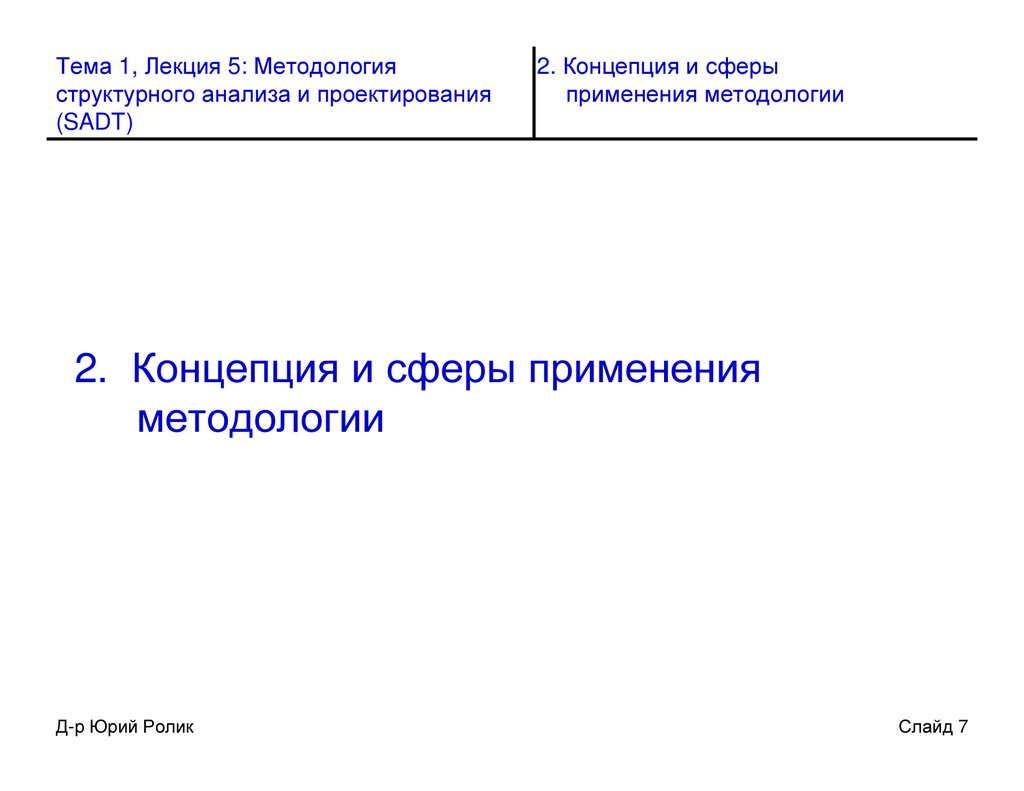 Тема 1, Лекция 5: Методология структурного анализа и проектирования (SADT)

2. Концепция и сферы применения методологии

2. Концепция и сферы применения методологии

Д-р Юрий Ролик

Слайд 7